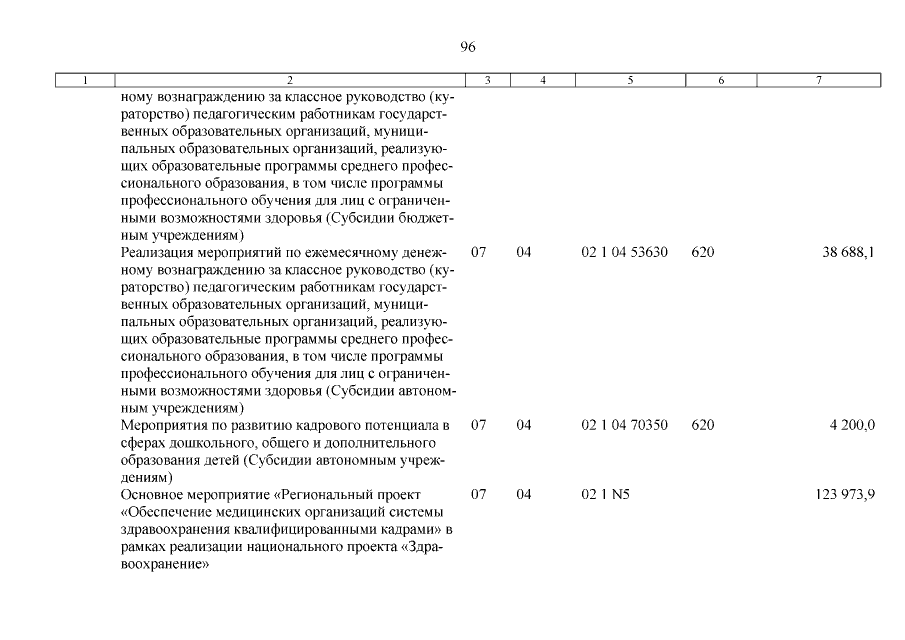 96

| 1 | 2 | 3 | 4 | 5 | 6 | 7 |
|---|---|---|---|---|---|---|
| | ному вознаграждению за классное руководство (кураторство) педагогическим работникам государственных образовательных организаций, муниципальных образовательных организаций, реализующих образовательные программы среднего профессионального образования, в том числе программы профессионального обучения для лиц с ограниченными возможностями здоровья (Субсидии бюджетным учреждениям) | | | | | |
| | Реализация мероприятий по ежемесячному денежному вознаграждению за классное руководство (кураторство) педагогическим работникам государственных образовательных организаций, муниципальных образовательных организаций, реализующих образовательные программы среднего профессионального образования, в том числе программы профессионального обучения для лиц с ограниченными возможностями здоровья (Субсидии автономным учреждениям) | 07 | 04 | 02 1 04 53630 | 620 | 38 688,1 |
| | Мероприятия по развитию кадрового потенциала в сферах дошкольного, общего и дополнительного образования детей (Субсидии автономным учреждениям) | 07 | 04 | 02 1 04 70350 | 620 | 4 200,0 |
| | Основное мероприятие «Региональный проект «Обеспечение медицинских организаций системы здравоохранения квалифицированными кадрами» в рамках реализации национального проекта «Здравоохранение» | 07 | 04 | 02 1 N5 | | 123 973,9 |